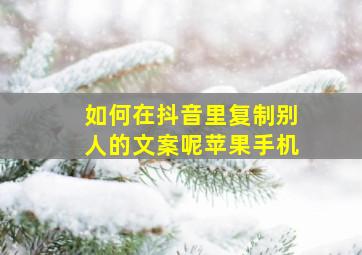 如何在抖音里复制别人的文案呢苹果手机